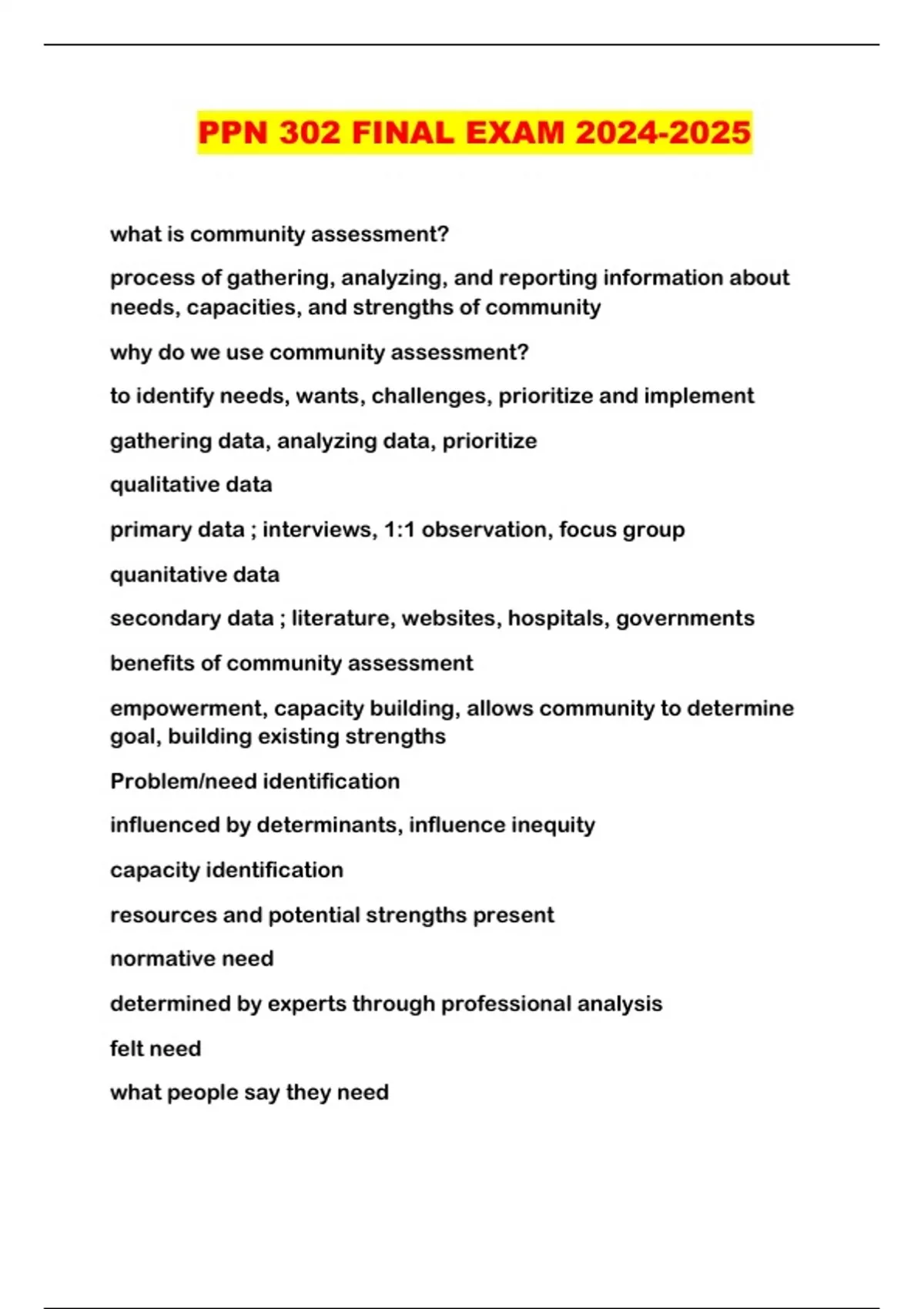 PPN 302 FINAL EXAM 2024-2025

what is community assessment?

process of gathering, analyzing, and reporting information about needs, capacities, and strengths of community

why do we use community assessment?

to identify needs, wants, challenges, prioritize and implement

gathering data, analyzing data, prioritize

qualitative data

primary data ; interviews, 1:1 observation, focus group

quanitative data

secondary data ; literature, websites, hospitals, governments

benefits of community assessment

empowerment, capacity building, allows community to determine goal, building existing strengths

Problem/need identification

influenced by determinants, influence inequity

capacity identification

resources and potential strengths present

normative need

determined by experts through professional analysis

felt need

what people say they need